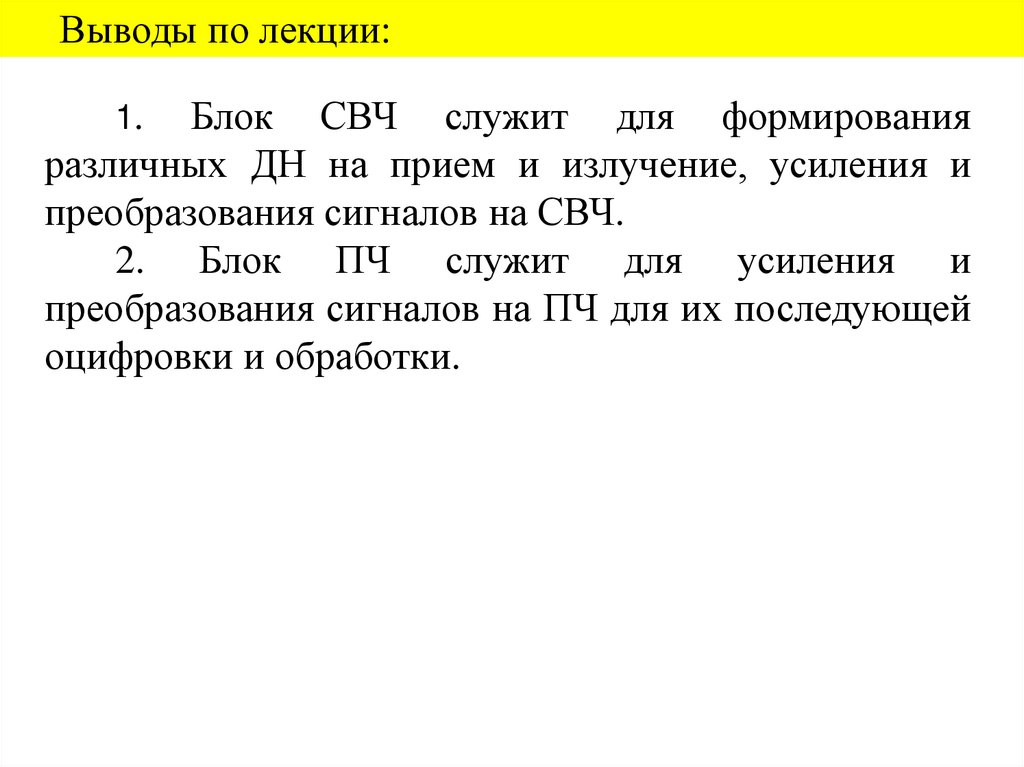 Выводы по лекции:

1. Блок СВЧ служит для формирования различных ДН на прием и излучение, усиления и преобразования сигналов на СВЧ.

2. Блок ПЧ служит для усиления и преобразования сигналов на ПЧ для их последующей оцифровки и обработки.